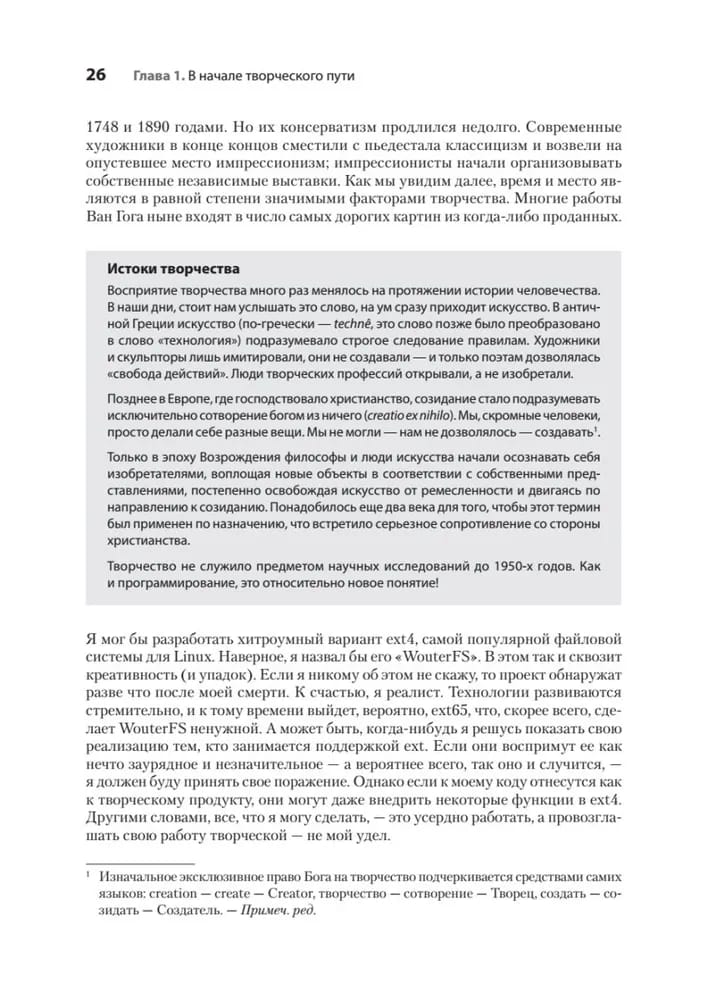 26 Глава 1. В начале творческого пути

1748 и 1890 годами. Но их консерватизм продлился недолго. Современные художники в конце концов сместили с пьедестала классицизм и возвели на опустевшее место импрессионизм; импрессионисты начали организовывать собственные независимые выставки. Как мы увидим далее, время и место являются в равной степени значимыми факторами творчества. Многие работы Ван Гога ныне входят в число самых дорогих картин из когда-либо проданных.

Истоки творчества

Восприятие творчества много раз менялось на протяжении истории человечества. В наши дни, стоит нам услышать это слово, на ум сразу приходит искусство. В античной Греции искусство (по-гречески — technē, это слово позже было преобразовано в слово «технология») подразумевало строгое следование правилам. Художники и скульпторы лишь имитировали, они не создавали — и только поэтам дозволялась «свобода действий». Люди творческих профессий открывали, а не изобретали.

Позднее в Европе, где господствовало христианство, созидание стало подразумевать исключительно сотворение богом из ничего (creatio ex nihilo). Мы, скромные человеки, просто делали себе разные вещи. Мы не могли — нам не дозволялось — создавать$^1$.

Только в эпоху Возрождения философы и люди искусства начали осознавать себя изобретателями, воплощая новые объекты в соответствии с собственными представлениями, постепенно освобождая искусство от ремесленности и двигаясь по направлению к созиданию. Понадобилось еще два века для того, чтобы этот термин был применен по назначению, что встретило серьезное сопротивление со стороны христианства.

Творчество не служило предметом научных исследований до 1950-х годов. Как и программирование, это относительно новое понятие!

Я мог бы разработать хитроумный вариант ext4, самой популярной файловой системы для Linux. Наверное, я назвал бы его «WouterFS». В этом так и сквозит креативность (и упадок). Если я никому об этом не скажу, то проект обнаружат разве что после моей смерти. К счастью, я реалист. Технологии развиваются стремительно, и к тому времени выйдет, вероятно, ext65, что, скорее всего, сделает WouterFS ненужной. А может быть, когда-нибудь я решусь показать свою реализацию тем, кто занимается поддержкой ext. Если они воспримут ее как нечто заурядное и незначительное — а вероятнее всего, так оно и случится, — я должен буду принять свое поражение. Однако если к моему коду отнесутся как к творческому продукту, они могут даже внедрить некоторые функции в ext4. Другими словами, все, что я могу сделать, — это усердно работать, а провозглашать свою работу творческой — не мой удел.

$^1$ Изначальное эксклюзивное право Бога на творчество подчеркивается средствами самих языков: creation — create — Creator, творчество — сотворение — Творец, создать — созидать — Создатель. — Примеч. ред.